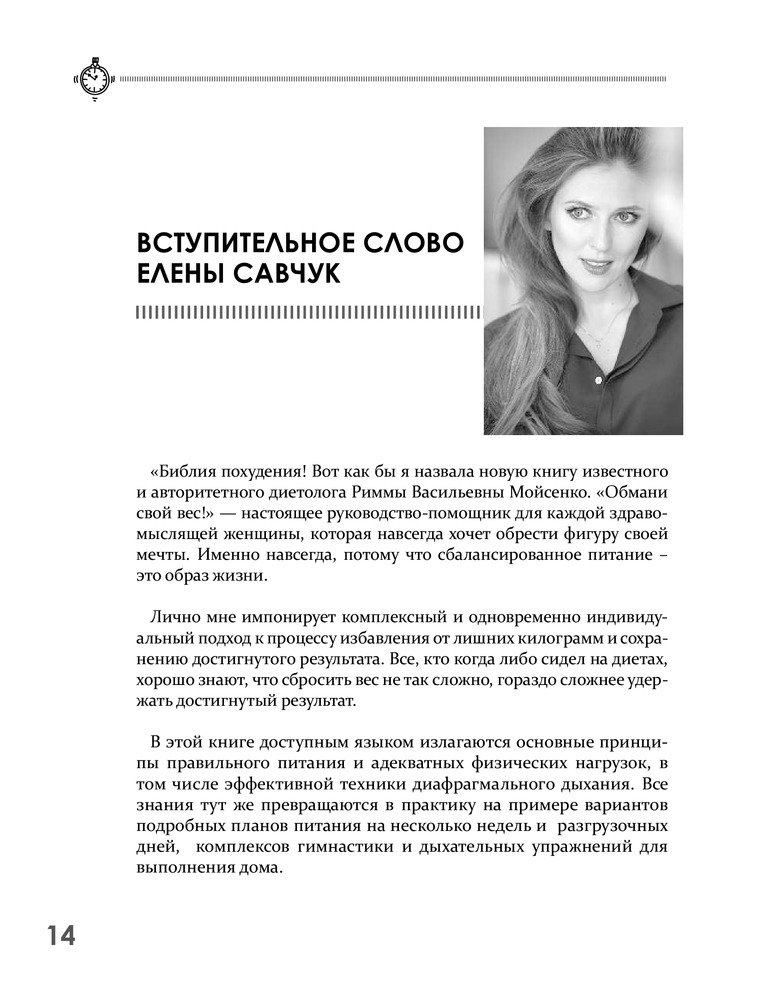 ВСТУПИТЕЛЬНОЕ СЛОВО ЕЛЕНЫ САВЧУК

«Библия похудения! Вот как бы я назвала новую книгу известного и авторитетного диетолога Риммы Васильевны Мойсенко. «Обмани свой вес!» — настоящее руководство-помощник для каждой здравомыслящей женщины, которая навсегда хочет обрести фигуру своей мечты. Именно навсегда, потому что сбалансированное питание – это образ жизни.

Лично мне импонирует комплексный и одновременно индивидуальный подход к процессу избавления от лишних килограмм и сохранению достигнутого результата. Все, кто когда либо сидел на диетах, хорошо знают, что сбросить вес не так сложно, гораздо сложнее удержать достигнутый результат.

В этой книге доступным языком излагаются основные принципы правильного питания и адекватных физических нагрузок, в том числе эффективной техники диафрагмального дыхания. Все знания тут же превращаются в практику на примере вариантов подробных планов питания на несколько недель и разгрузочных дней, комплексов гимнастики и дыхательных упражнений для выполнения дома.

14